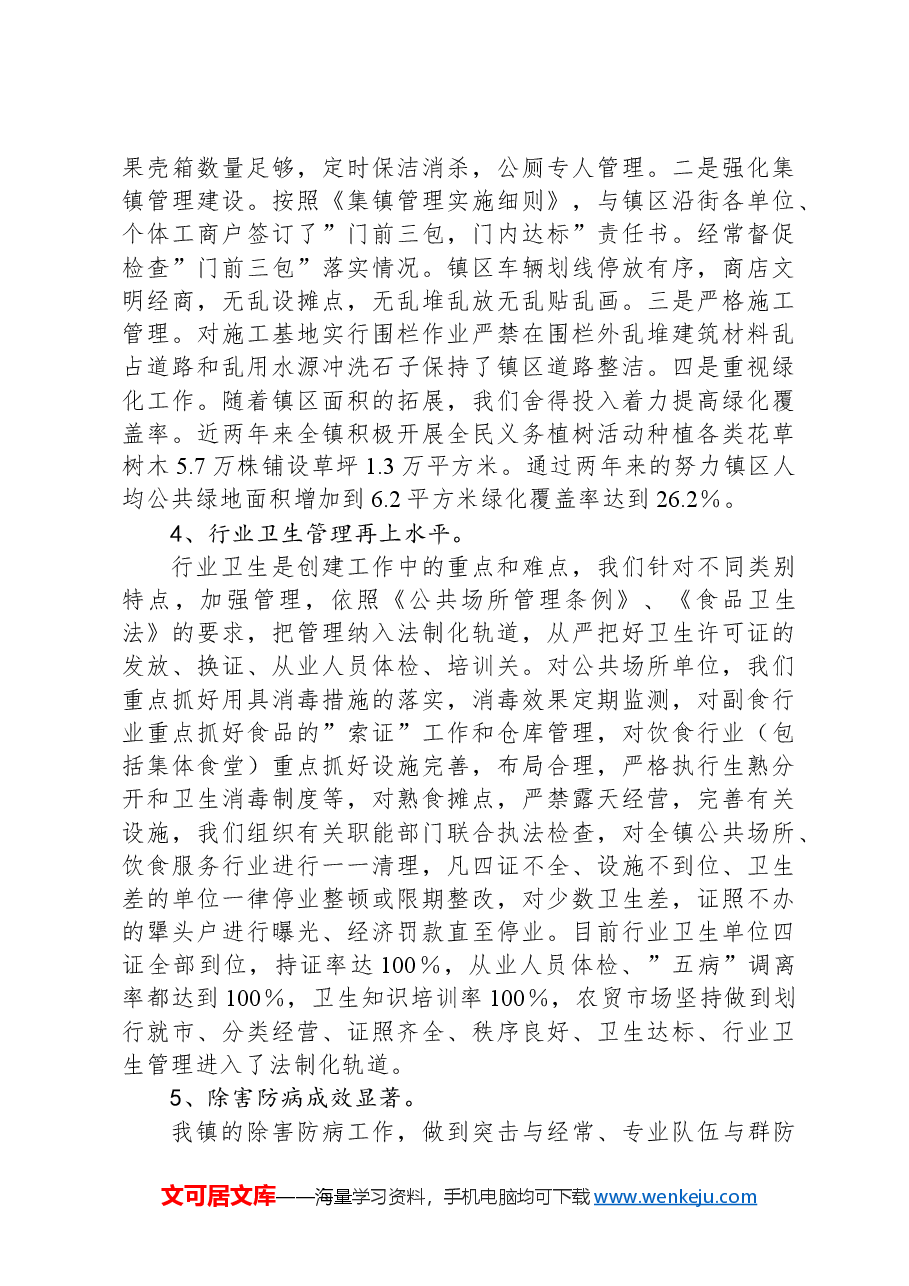 果壳箱数量足够，定时保洁消杀，公厕专人管理。二是强化集镇管理建设。按照《集镇管理实施细则》，与镇区沿街各单位、个体工商户签订了”门前三包，门内达标”责任书。经常督促检查”门前三包”落实情况。镇区车辆划线停放有序，商店文明经商，无乱设摊点，无乱堆乱放无乱贴乱画。三是严格施工管理。对施工基地实行围栏作业严禁在围栏外乱堆建筑材料乱占道路和乱用水源冲洗石子保持了镇区道路整洁。四是重视绿化工作。随着镇区面积的拓展，我们舍得投入着力提高绿化覆盖率。近两年来全镇积极开展全民义务植树活动种植各类花草树木5.7万株铺设草坪1.3万平方米。通过两年来的努力镇区人均公共绿地面积增加到6.2平方米绿化覆盖率达到26.2%。

4、行业卫生管理再上水平。

行业卫生是创建工作中的重点和难点，我们针对不同类别特点，加强管理，依照《公共场所管理条例》、《食品卫生法》的要求，把管理纳入法制化轨道，从严把好卫生许可证的发放、换证、从业人员体检、培训关。对公共场所单位，我们重点抓好用具消毒措施的落实，消毒效果定期监测，对副食行业重点抓好食品的”索证”工作和仓库管理，对饮食行业（包括集体食堂）重点抓好设施完善，布局合理，严格执行生熟分开和卫生消毒制度等，对熟食摊点，严禁露天经营，完善有关设施，我们组织有关职能部门联合执法检查，对全镇公共场所、饮食服务行业进行一一清理，凡四证不全、设施不到位、卫生差的单位一律停业整顿或限期整改，对少数卫生差，证照不办的犟头户进行曝光、经济罚款直至停业。目前行业卫生单位四证全部到位，持证率达100%，从业人员体检、”五病”调离率都达到100%，卫生知识培训率100%，农贸市场坚持做到划行就市、分类经营、证照齐全、秩序良好、卫生达标、行业卫生管理进入了法制化轨道。

5、除害防病成效显著。

我镇的除害防病工作，做到突击与经常、专业队伍与群防

文可居文库——海量学习资料，手机电脑均可下载www.wenkeju.com